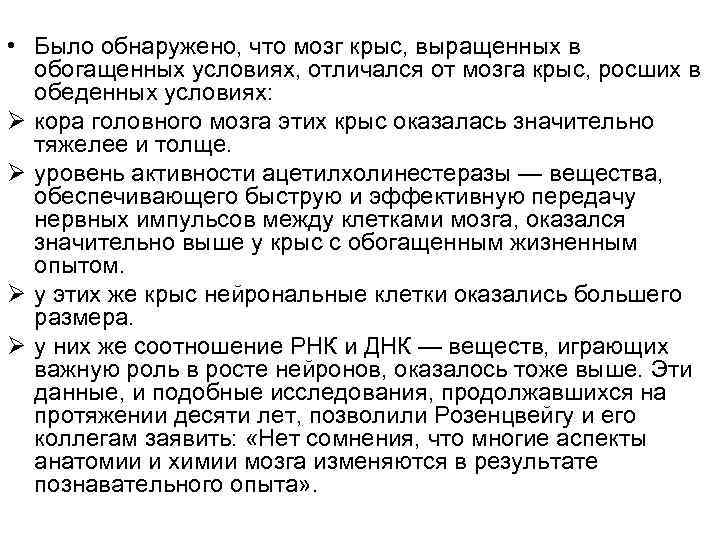 • Было обнаружено, что мозг крыс, выращенных в обогащенных условиях, отличался от мозга крыс, росших в обеденных условиях:

➢ кора головного мозга этих крыс оказалась значительно тяжелее и толще.

➢ уровень активности ацетилхолинестеразы — вещества, обеспечивающего быструю и эффективную передачу нервных импульсов между клетками мозга, оказался значительно выше у крыс с обогащенным жизненным опытом.

➢ у этих же крыс нейрональные клетки оказались большего размера.

➢ у них же соотношение РНК и ДНК — веществ, играющих важную роль в росте нейронов, оказалось тоже выше. Эти данные, и подобные исследования, продолжавшихся на протяжении десяти лет, позволили Розенцвейгу и его коллегам заявить: «Нет сомнения, что многие аспекты анатомии и химии мозга изменяются в результате познавательного опыта».